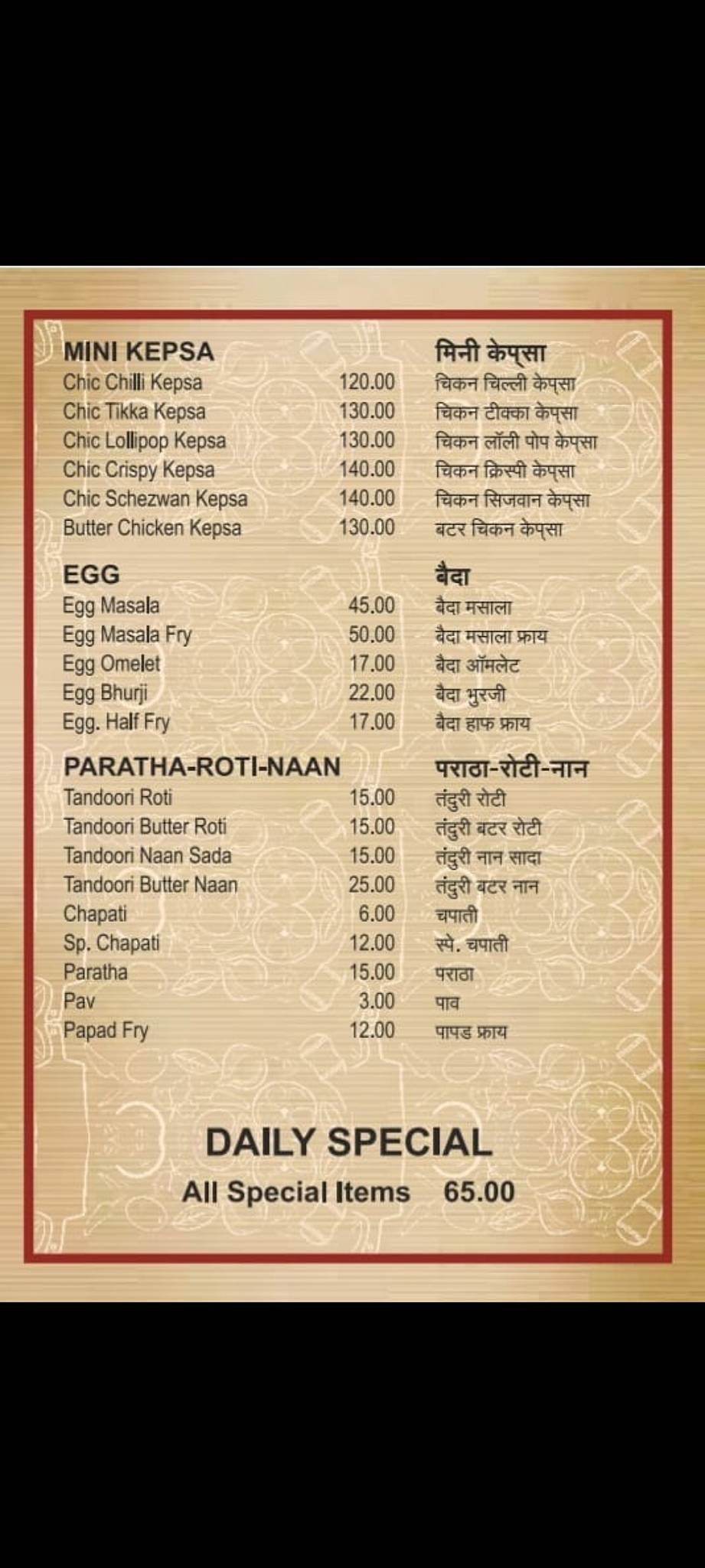 | MINI KEPSA | | मिनी केप्सा |
|---|---|---|
| Chic Chilli Kepsa | 120.00 | चिकन चिल्ली केप्सा |
| Chic Tikka Kepsa | 130.00 | चिकन टीक्का केप्सा |
| Chic Lollipop Kepsa | 130.00 | चिकन लॉली पोप केप्सा |
| Chic Crispy Kepsa | 140.00 | चिकन क्रिस्पी केप्सा |
| Chic Schezwan Kepsa | 140.00 | चिकन सिजवान केप्सा |
| Butter Chicken Kepsa | 130.00 | बटर चिकन केप्सा |

| EGG | | बैदा |
|---|---|---|
| Egg Masala | 45.00 | बैदा मसाला |
| Egg Masala Fry | 50.00 | बैदा मसाला फ्राय |
| Egg Omelet | 17.00 | बैदा ऑमलेट |
| Egg Bhurji | 22.00 | बैदा भुरजी |
| Egg. Half Fry | 17.00 | बैदा हाफ फ्राय |

| PARATHA-ROTI-NAAN | | पराठा-रोटी-नान |
|---|---|---|
| Tandoori Roti | 15.00 | तंदुरी रोटी |
| Tandoori Butter Roti | 15.00 | तंदुरी बटर रोटी |
| Tandoori Naan Sada | 15.00 | तंदुरी नान सादा |
| Tandoori Butter Naan | 25.00 | तंदुरी बटर नान |
| Chapati | 6.00 | चपाती |
| Sp. Chapati | 12.00 | स्पे. चपाती |
| Paratha | 15.00 | पराठा |
| Pav | 3.00 | पाव |
| Papad Fry | 12.00 | पापड फ्राय |

DAILY SPECIAL

All Special Items 65.00